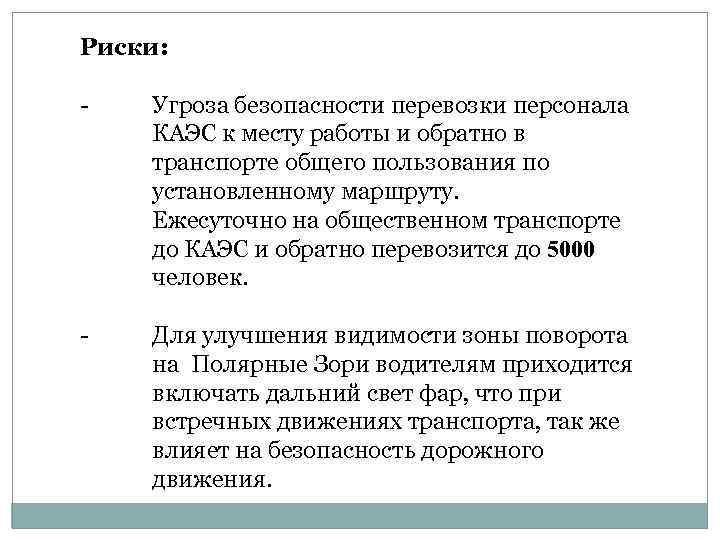 Риски:

- Угроза безопасности перевозки персонала КАЭС к месту работы и обратно в транспорте общего пользования по установленному маршруту. Ежесуточно на общественном транспорте до КАЭС и обратно перевозится до 5000 человек.

- Для улучшения видимости зоны поворота на Полярные Зори водителям приходится включать дальний свет фар, что при встречных движениях транспорта, так же влияет на безопасность дорожного движения.